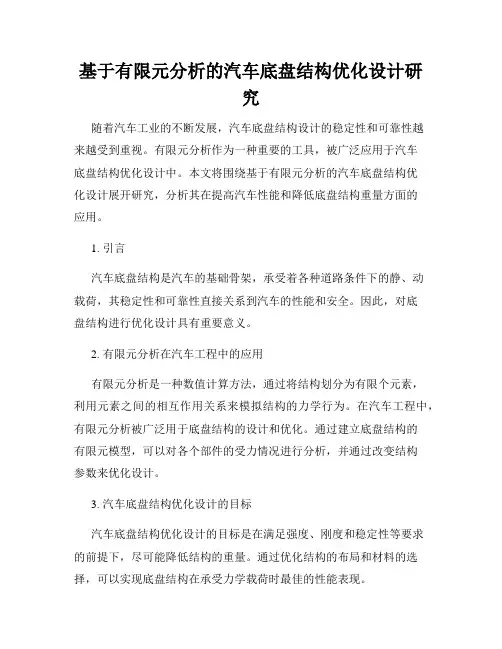 基于有限元分析的汽车底盘结构优化设计研究

随着汽车工业的不断发展，汽车底盘结构设计的稳定性和可靠性越来越受到重视。有限元分析作为一种重要的工具，被广泛应用于汽车底盘结构优化设计中。本文将围绕基于有限元分析的汽车底盘结构优化设计展开研究，分析其在提高汽车性能和降低底盘结构重量方面的应用。

1. 引言

汽车底盘结构是汽车的基础骨架，承受着各种道路条件下的静、动载荷，其稳定性和可靠性直接关系到汽车的性能和安全。因此，对底盘结构进行优化设计具有重要意义。

2. 有限元分析在汽车工程中的应用

有限元分析是一种数值计算方法，通过将结构划分为有限个元素，利用元素之间的相互作用关系来模拟结构的力学行为。在汽车工程中，有限元分析被广泛用于底盘结构的设计和优化。通过建立底盘结构的有限元模型，可以对各个部件的受力情况进行分析，并通过改变结构参数来优化设计。

3. 汽车底盘结构优化设计的目标

汽车底盘结构优化设计的目标是在满足强度、刚度和稳定性等要求的前提下，尽可能降低结构的重量。通过优化结构的布局和材料的选择，可以实现底盘结构在承受力学载荷时最佳的性能表现。